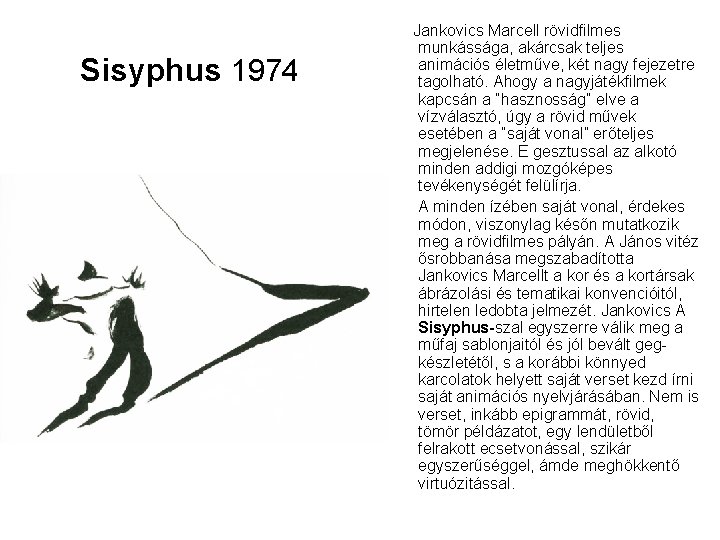 Sisyphus 1974

Jankovics Marcell rövidfilmes munkássága, akárcsak teljes animációs életműve, két nagy fejezetre tagolható. Ahogy a nagyjátékfilmek kapcsán a "hasznosság" elve a vízválasztó, úgy a rövid művek esetében a "saját vonal" erőteljes megjelenése. E gesztussal az alkotó minden addigi mozgóképes tevékenységét felülírja.

A minden ízében saját vonal, érdekes módon, viszonylag későn mutatkozik meg a rövidfilmes pályán. A János vitéz ősrobbanása megszabadította Jankovics Marcellt a kor és a kortársak ábrázolási és tematikai konvencióitól, hirtelen ledobta jelmezét. Jankovics A Sisyphus-szal egyszerre válik meg a műfaj sablonjaitól és jól bevált geg-készletétől, s a korábbi könnyed karcolatok helyett saját verset kezd írni saját animációs nyelvjárásában. Nem is verset, inkább epigrammát, rövid, tömör példázatot, egy lendületből felrakott ecsetvonással, szikár egyszerűséggel, ámde meghökkentő virtuózitással.